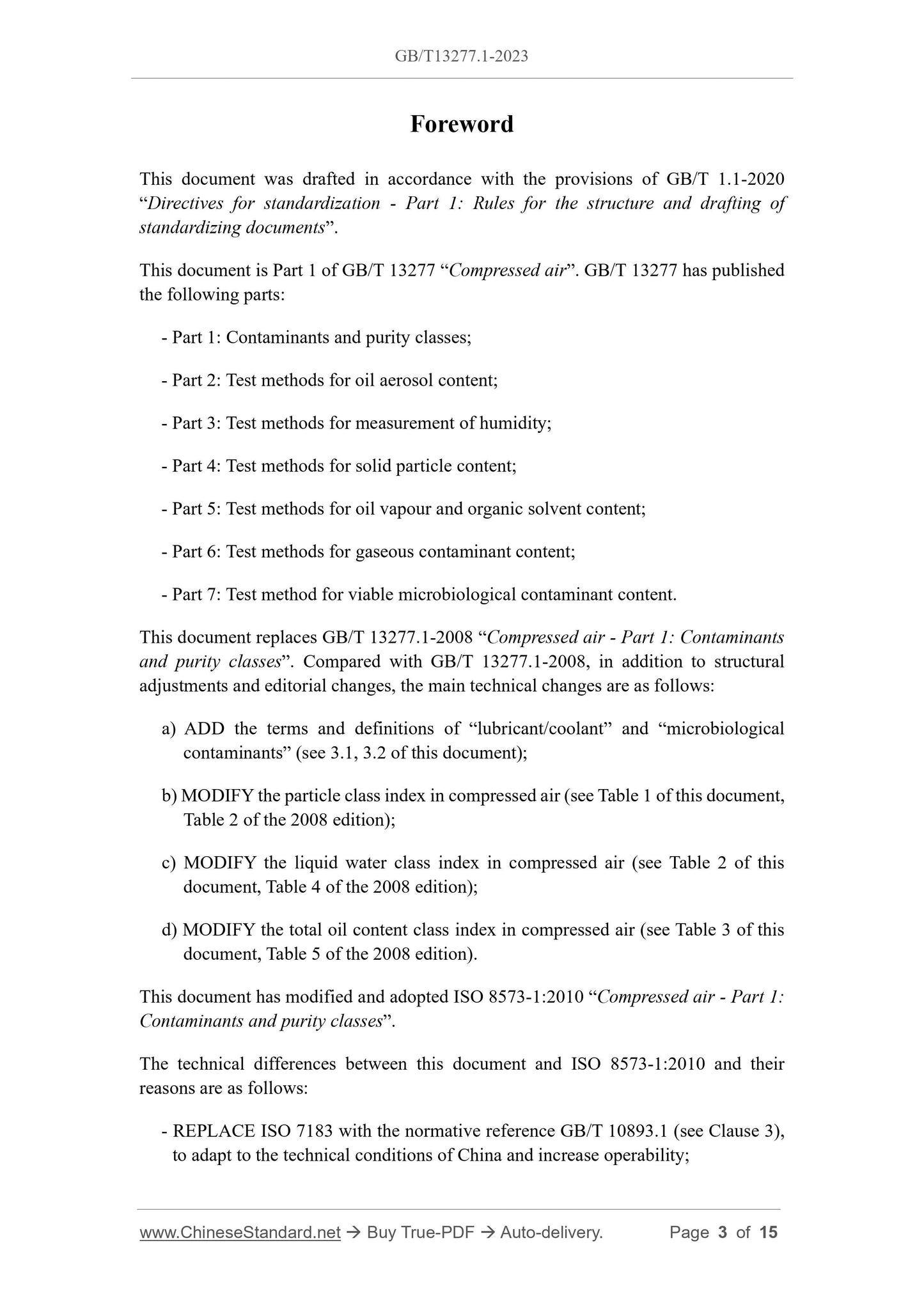 GB/T13277.1-2023

Foreword

This document was drafted in accordance with the provisions of GB/T 1.1-2020 “Directives for standardization - Part 1: Rules for the structure and drafting of standardizing documents”.

This document is Part 1 of GB/T 13277 “Compressed air”. GB/T 13277 has published the following parts:

- Part 1: Contaminants and purity classes;

- Part 2: Test methods for oil aerosol content;

- Part 3: Test methods for measurement of humidity;

- Part 4: Test methods for solid particle content;

- Part 5: Test methods for oil vapour and organic solvent content;

- Part 6: Test methods for gaseous contaminant content;

- Part 7: Test method for viable microbiological contaminant content.

This document replaces GB/T 13277.1-2008 “Compressed air - Part 1: Contaminants and purity classes”. Compared with GB/T 13277.1-2008, in addition to structural adjustments and editorial changes, the main technical changes are as follows:

a) ADD the terms and definitions of “lubricant/coolant” and “microbiological contaminants” (see 3.1, 3.2 of this document);

b) MODIFY the particle class index in compressed air (see Table 1 of this document, Table 2 of the 2008 edition);

c) MODIFY the liquid water class index in compressed air (see Table 2 of this document, Table 4 of the 2008 edition);

d) MODIFY the total oil content class index in compressed air (see Table 3 of this document, Table 5 of the 2008 edition).

This document has modified and adopted ISO 8573-1:2010 “Compressed air - Part 1: Contaminants and purity classes”.

The technical differences between this document and ISO 8573-1:2010 and their reasons are as follows:

- REPLACE ISO 7183 with the normative reference GB/T 10893.1 (see Clause 3), to adapt to the technical conditions of China and increase operability;

www.ChineseStandard.net → Buy True-PDF → Auto-delivery. Page 3 of 15